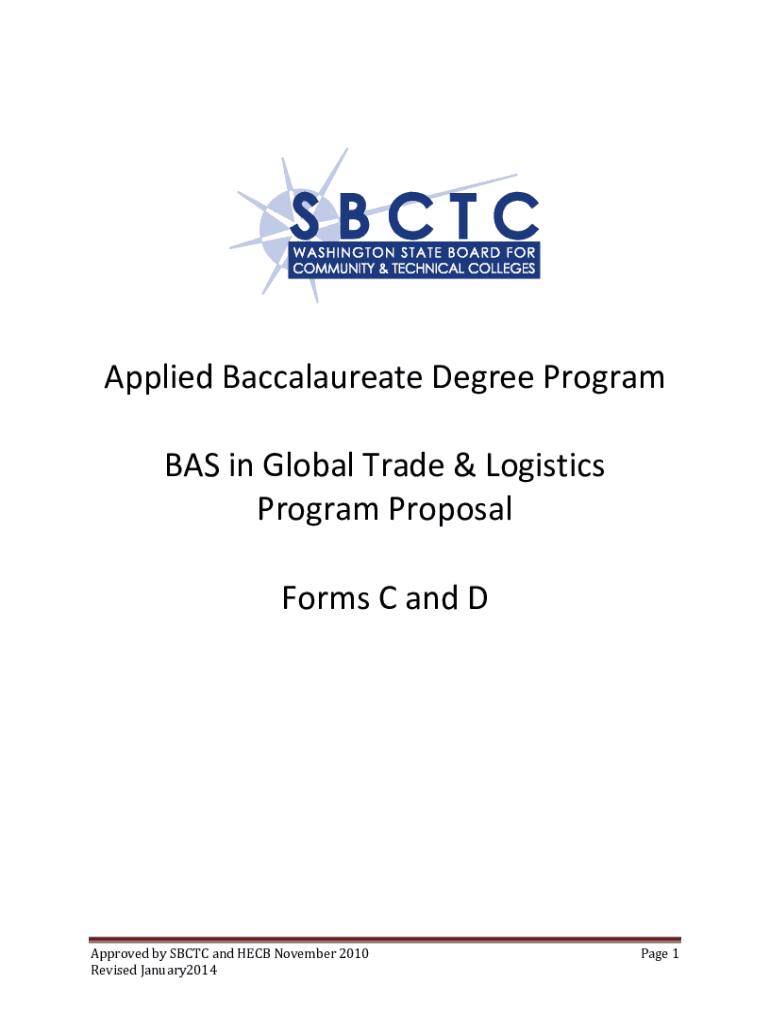 SBCTC
WASHINGTON STATE BOARD FOR
COMMUNITY & TECHNICAL COLLEGES

Applied Baccalaureate Degree Program

BAS in Global Trade & Logistics
Program Proposal

Forms C and D

Approved by SBCTC and HECB November 2010
Revised January2014

Page 1